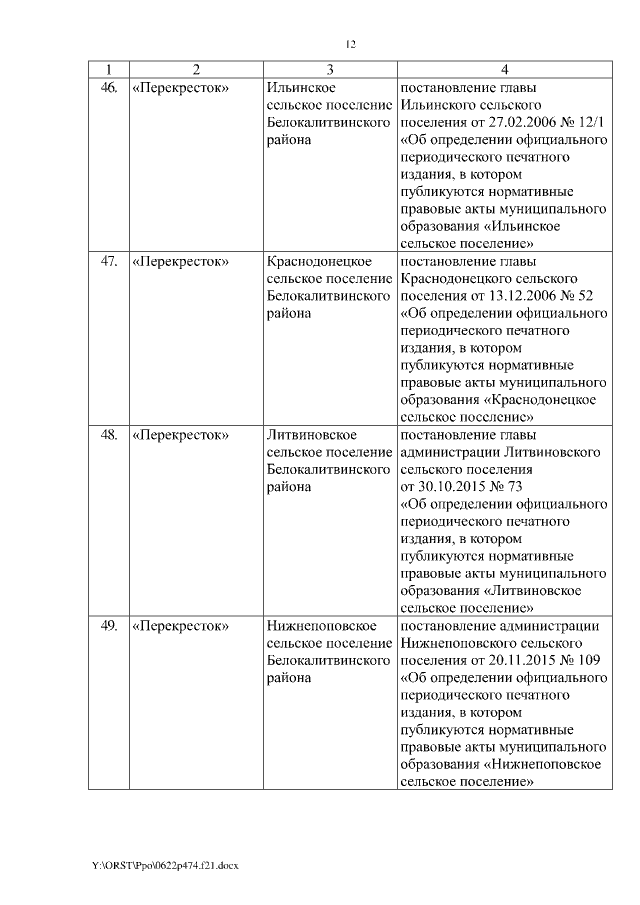 12

| 1 | 2 | 3 | 4 |
|---|---|---|---|
| 46. | «Перекресток» | Ильинское сельское поселение Белокалитвинского района | постановление главы Ильинского сельского поселения от 27.02.2006 № 12/1 «Об определении официального периодического печатного издания, в котором публикуются нормативные правовые акты муниципального образования «Ильинское сельское поселение» |
| 47. | «Перекресток» | Краснодонецкое сельское поселение Белокалитвинского района | постановление главы Краснодонецкого сельского поселения от 13.12.2006 № 52 «Об определении официального периодического печатного издания, в котором публикуются нормативные правовые акты муниципального образования «Краснодонецкое сельское поселение» |
| 48. | «Перекресток» | Литвиновское сельское поселение Белокалитвинского района | постановление главы администрации Литвиновского сельского поселения от 30.10.2015 № 73 «Об определении официального периодического печатного издания, в котором публикуются нормативные правовые акты муниципального образования «Литвиновское сельское поселение» |
| 49. | «Перекресток» | Нижнепоповское сельское поселение Белокалитвинского района | постановление администрации Нижнепоповского сельского поселения от 20.11.2015 № 109 «Об определении официального периодического печатного издания, в котором публикуются нормативные правовые акты муниципального образования «Нижнепоповское сельское поселение» |

Y:\ORST\Ppo\0622p474.f21.docx